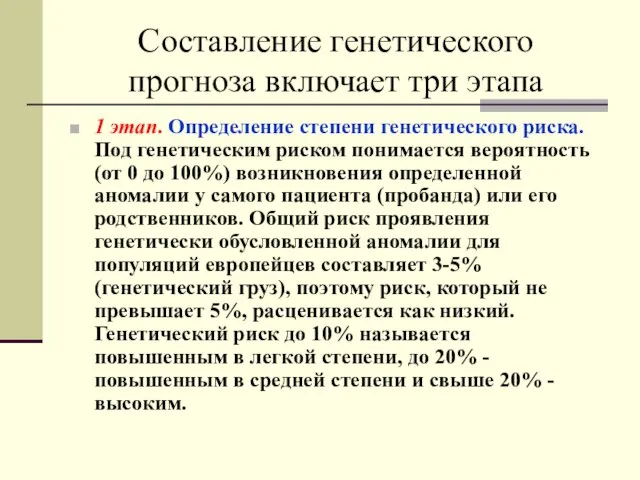 Составление генетического прогноза включает три этапа

1 этап. Определение степени генетического риска. Под генетическим риском понимается вероятность (от 0 до 100%) возникновения определенной аномалии у самого пациента (пробанда) или его родственников. Общий риск проявления генетически обусловленной аномалии для популяций европейцев составляет 3-5% (генетический груз), поэтому риск, который не превышает 5%, расценивается как низкий. Генетический риск до 10% называется повышенным в легкой степени, до 20% - повышенным в средней степени и свыше 20% - высоким.